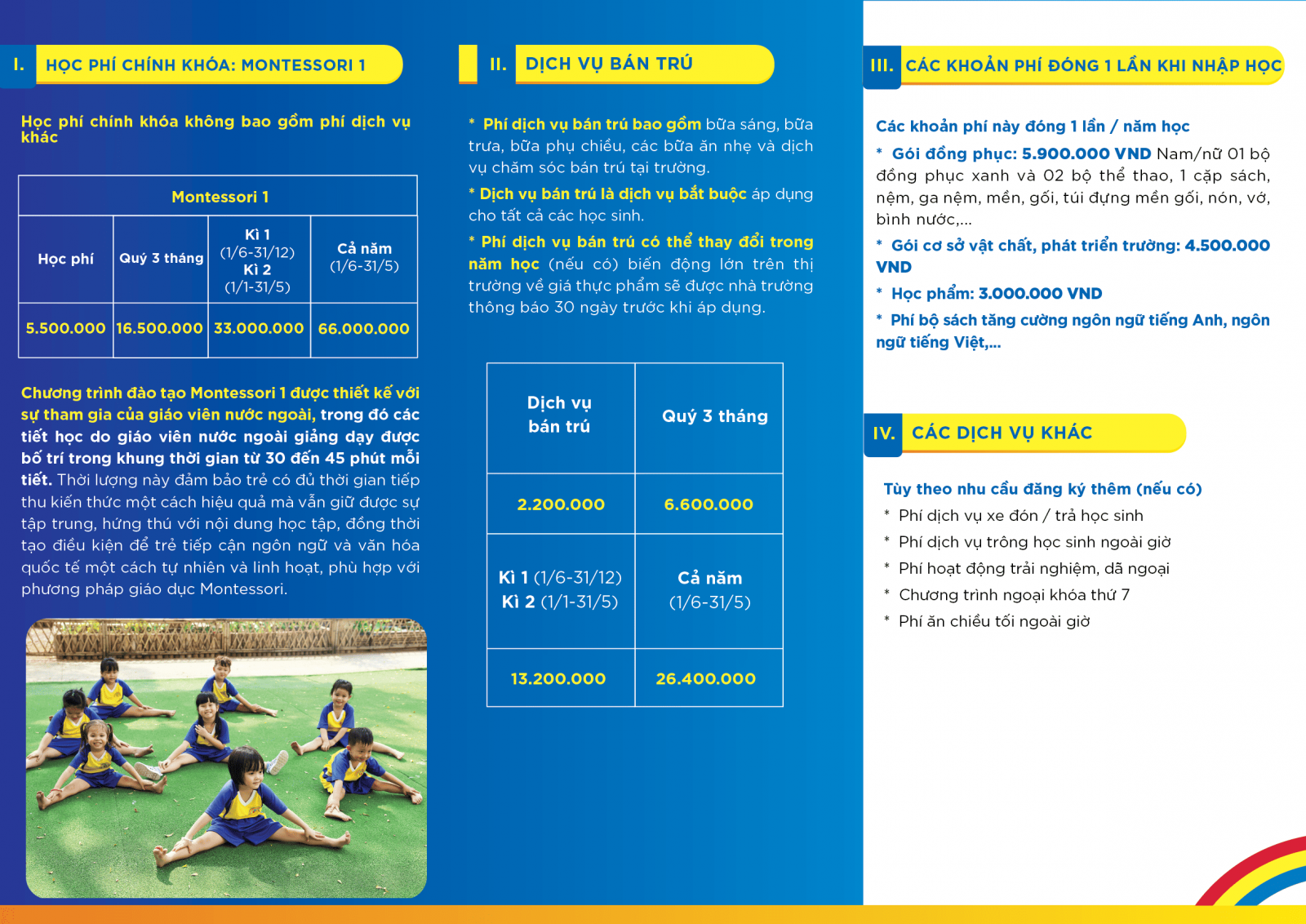 I. HỌC PHÍ CHÍNH KHÓA: MONTESSORI 1

Học phí chính khóa không bao gồm phí dịch vụ khác

| Montessori 1 | | | |
|---|---|---|---|
| Học phí | Quý 3 tháng | Kì 1 (1/6-31/12) Kì 2 (1/1-31/5) | Cả năm (1/6-31/5) |
| 5.500.000 | 16.500.000 | 33.000.000 | 66.000.000 |

Chương trình đào tạo Montessori 1 được thiết kế với sự tham gia của giáo viên nước ngoài, trong đó các tiết học do giáo viên nước ngoài giảng dạy được bố trí trong khung thời gian từ 30 đến 45 phút mỗi tiết. Thời lượng này đảm bảo trẻ có đủ thời gian tiếp thu kiến thức một cách hiệu quả mà vẫn giữ được sự tập trung, hứng thú với nội dung học tập, đồng thời tạo điều kiện để trẻ tiếp cận ngôn ngữ và văn hóa quốc tế một cách tự nhiên và linh hoạt, phù hợp với phương pháp giáo dục Montessori.

II. DỊCH VỤ BÁN TRÚ

* Phí dịch vụ bán trú bao gồm bữa sáng, bữa trưa, bữa phụ chiều, các bữa ăn nhẹ và dịch vụ chăm sóc bán trú tại trường.

* Dịch vụ bán trú là dịch vụ bắt buộc áp dụng cho tất cả các học sinh.

* Phí dịch vụ bán trú có thể thay đổi trong năm học (nếu có) biến động lớn trên thị trường về giá thực phẩm sẽ được nhà trường thông báo 30 ngày trước khi áp dụng.

| Dịch vụ bán trú | Quý 3 tháng |
|---|---|
| 2.200.000 | 6.600.000 |
| Kì 1 (1/6-31/12) Kì 2 (1/1-31/5) | Cả năm (1/6-31/5) |
| 13.200.000 | 26.400.000 |

III. CÁC KHOẢN PHÍ ĐÓNG 1 LẦN KHI NHẬP HỌC

Các khoản phí này đóng 1 lần / năm học

* Gói đồng phục: 5.900.000 VND Nam/nữ 01 bộ đồng phục xanh và 02 bộ thể thao, 1 cặp sách, nệm, ga nệm, mền, gối, túi đựng mền gối, nón, vớ, bình nước,...

* Gói cơ sở vật chất, phát triển trường: 4.500.000 VND

* Học phẩm: 3.000.000 VND

* Phí bộ sách tăng cường ngôn ngữ tiếng Anh, ngôn ngữ tiếng Việt,...

IV. CÁC DỊCH VỤ KHÁC

Tùy theo nhu cầu đăng ký thêm (nếu có)
* Phí dịch vụ xe đón / trả học sinh
* Phí dịch vụ trông học sinh ngoài giờ
* Phí hoạt động trải nghiệm, dã ngoại
* Chương trình ngoại khóa thứ 7
* Phí ăn chiều tối ngoài giờ